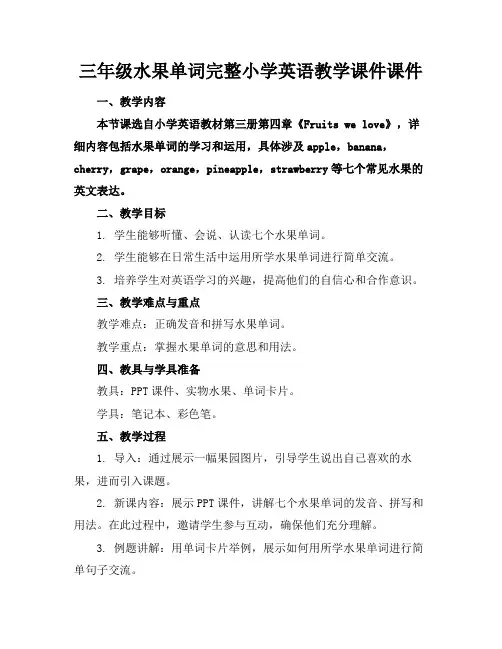 三年级水果单词完整小学英语教学课件课件

一、教学内容

本节课选自小学英语教材第三册第四章《Fruits we love》，详细内容包括水果单词的学习和运用，具体涉及 apple，banana，cherry，grape，orange，pineapple，strawberry 等七个常见水果的英文表达。

二、教学目标

1. 学生能够听懂、会说、认读七个水果单词。

2. 学生能够在日常生活中运用所学水果单词进行简单交流。

3. 培养学生对英语学习的兴趣，提高他们的自信心和合作意识。

三、教学难点与重点

教学难点：正确发音和拼写水果单词。

教学重点：掌握水果单词的意思和用法。

四、教具与学具准备

教具：PPT 课件、实物水果、单词卡片。

学具：笔记本、彩色笔。

五、教学过程

1. 导入：通过展示一幅果园图片，引导学生说出自己喜欢的水果，进而引入课题。

2. 新课内容：展示 PPT 课件，讲解七个水果单词的发音、拼写和用法。在此过程中，邀请学生参与互动，确保他们充分理解。

3. 例题讲解：用单词卡片举例，展示如何用所学水果单词进行简单句子交流。